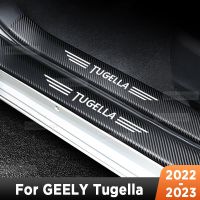 TUGELLA

TUGELLA

For GEELY Tugella

2022
-
2023